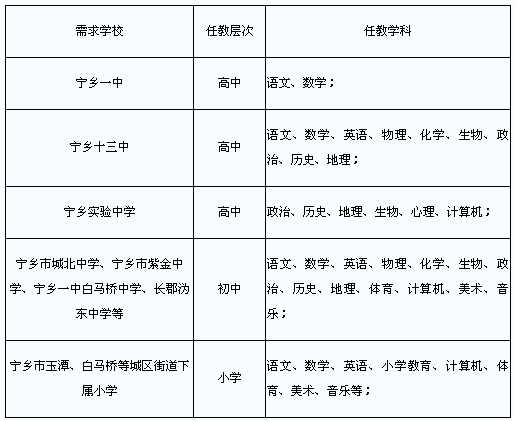 | 需求学校 | 任教层次 | 任教学科 |
|---|---|---|
| 宁乡一中 | 高中 | 语文、数学； |
| 宁乡十三中 | 高中 | 语文、数学、英语、物理、化学、生物、政治、历史、地理； |
| 宁乡实验中学 | 高中 | 政治、历史、地理、生物、心理、计算机； |
| 宁乡市城北中学、宁乡市紫金中学、宁乡一中白马桥中学、长郡沩东中学等 | 初中 | 语文、数学、英语、物理、化学、生物、政治、历史、地理、体育、计算机、美术、音乐； |
| 宁乡市玉潭、白马桥等城区街道下属小学 | 小学 | 语文、数学、英语、小学教育、计算机、体育、美术、音乐等； |